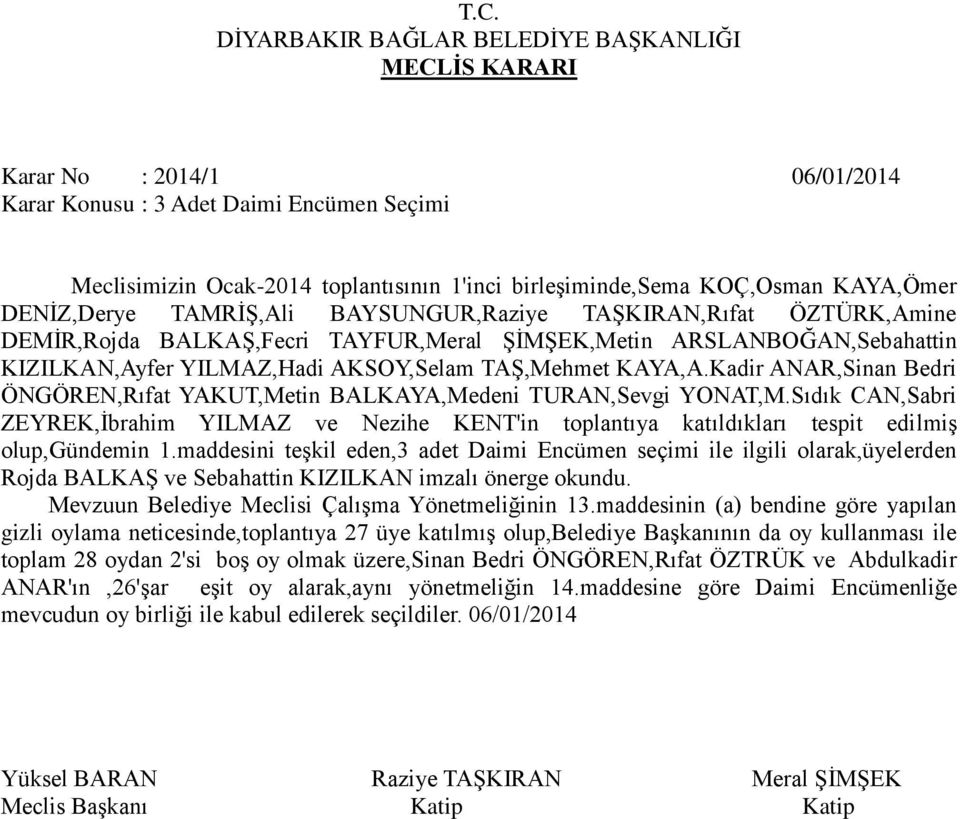 T.C.
DİYARBAKIR BAĞLAR BELEDİYE BAŞKANLIĞI
MECLİS KARARI

Karar No : 2014/1 06/01/2014
Karar Konusu : 3 Adet Daimi Encümen Seçimi

Meclisimizin Ocak-2014 toplantısının 1'inci birleşiminde,Sema KOÇ,Osman KAYA,Ömer DENİZ,Derye TAMRİŞ,Ali BAYSUNGUR,Raziye TAŞKIRAN,Rıfat ÖZTÜRK,Amine DEMİR,Rojda BALKAŞ,Fecri TAYFUR,Meral ŞİMŞEK,Metin ARSLANBOĞAN,Sebahattin KIZILKAN,Ayfer YILMAZ,Hadi AKSOY,Selam TAŞ,Mehmet KAYA,A.Kadir ANAR,Sinan Bedri ÖNGÖREN,Rıfat YAKUT,Metin BALKAYA,Medeni TURAN,Sevgi YONAT,M.Sıdık CAN,Sabri ZEYREK,İbrahim YILMAZ ve Nezihe KENT'in toplantıya katıldıkları tespit edilmiş olup,Gündemin 1.maddesini teşkil eden,3 adet Daimi Encümen seçimi ile ilgili olarak,üyelerden Rojda BALKAŞ ve Sebahattin KIZILKAN imzalı önerge okundu.
Mevzuun Belediye Meclisi Çalışma Yönetmeliğinin 13.maddesinin (a) bendine göre yapılan gizli oylama neticesinde,toplantıya 27 üye katılmış olup,Belediye Başkanının da oy kullanması ile toplam 28 oydan 2'si boş oy olmak üzere,Sinan Bedri ÖNGÖREN,Rıfat ÖZTRÜK ve Abdulkadir ANAR'ın ,26'şar eşit oy alarak,aynı yönetmeliğin 14.maddesine göre Daimi Encümenliğe mevcudun oy birliği ile kabul edilerek seçildiler. 06/01/2014

Yüksel BARAN
Meclis Başkanı

Raziye TAŞKIRAN
Katip

Meral ŞİMŞEK
Katip